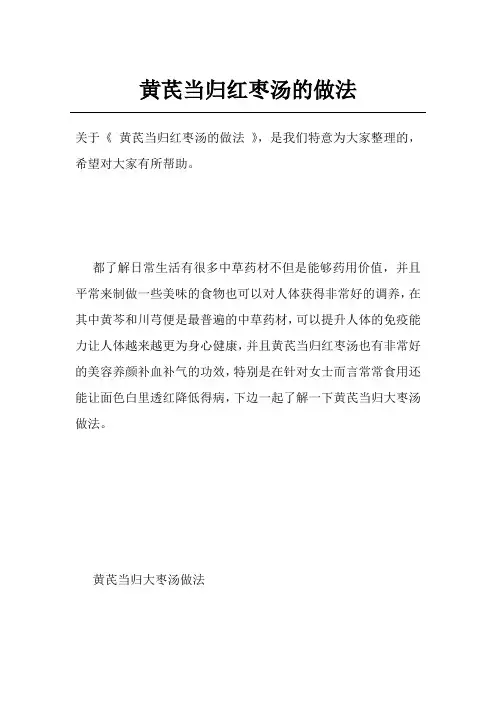 黄芪当归红枣汤的做法

关于《 黄芪当归红枣汤的做法 》，是我们特意为大家整理的，希望对大家有所帮助。

都了解日常生活有很多中草药材不但是能够药用价值，并且平常来制做一些美味的食物也可以对人体获得非常好的调养，在其中黄芩和川芎便是最普遍的中草药材，可以提升人体的免疫能力让人体越来越更为身心健康，并且黄芪当归红枣汤也有非常好的美容养颜补血补气的功效，特别是在针对女士而言常常食用还能让面色白里透红降低得病，下边一起了解一下黄芪当归大枣汤做法。

黄芪当归大枣汤做法